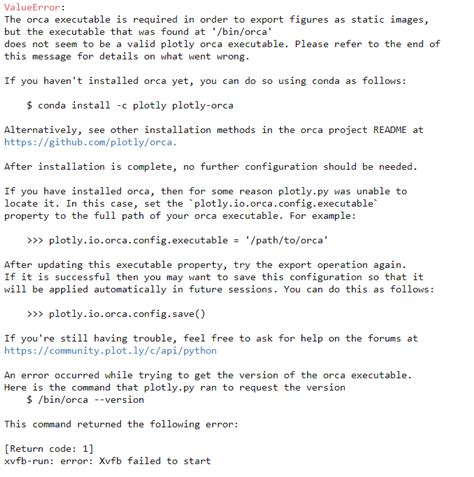 ValueError:
The orca executable is required in order to export figures as static images, but the executable that was found at '/bin/orca' does not seem to be a valid plotly orca executable. Please refer to the end of this message for details on what went wrong.

If you haven't installed orca yet, you can do so using conda as follows:

$ conda install -c plotly plotly-orca

Alternatively, see other installation methods in the orca project README at https://github.com/plotly/orca.

After installation is complete, no further configuration should be needed.

If you have installed orca, then for some reason plotly.py was unable to locate it. In this case, set the `plotly.io.orca.config.executable` property to the full path of your orca executable. For example:

>>> plotly.io.orca.config.executable = '/path/to/orca'

After updating this executable property, try the export operation again. If it is successful then you may want to save this configuration so that it will be applied automatically in future sessions. You can do this as follows:

>>> plotly.io.orca.config.save()

If you're still having trouble, feel free to ask for help on the forums at https://community.plot.ly/c/api/python

An error occurred while trying to get the version of the orca executable. Here is the command that plotly.py ran to request the version
$ /bin/orca --version

This command returned the following error:

[Return code: 1]
xvfb-run: error: Xvfb failed to start